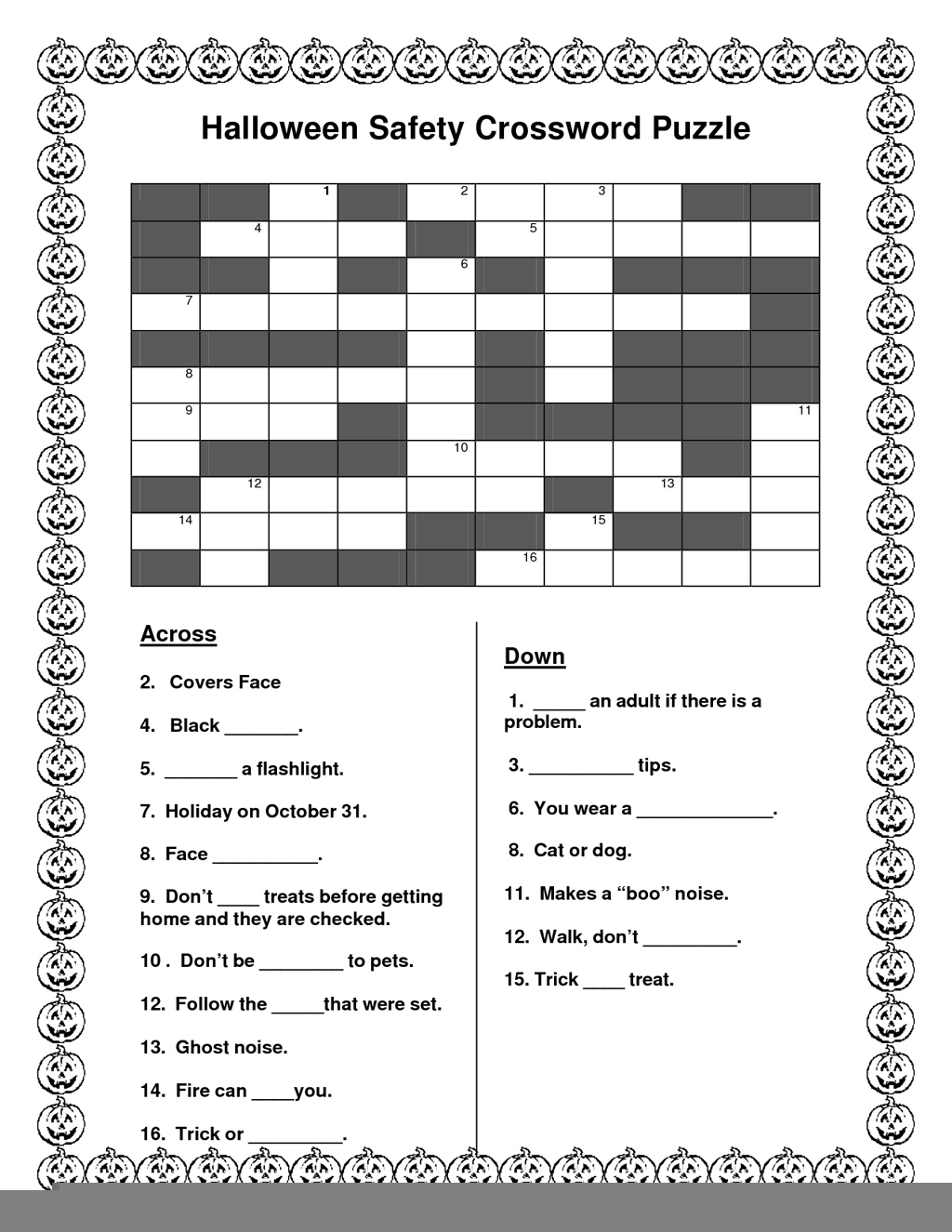 Halloween Safety Crossword Puzzle

1
2
3
4
5
6
7
8
9
11
10
12
13
14
15
16

Across

2. Covers Face

4. Black _______.

5. _______ a flashlight.

7. Holiday on October 31.

8. Face __________.

9. Don't ____ treats before getting home and they are checked.

10 . Don't be ________ to pets.

12. Follow the _____that were set.

13. Ghost noise.

14. Fire can ____you.

16. Trick or _________.

Down

1. _____ an adult if there is a problem.

3. __________ tips.

6. You wear a _____________.

8. Cat or dog.

11. Makes a "boo" noise.

12. Walk, don't _________.

15. Trick ____ treat.